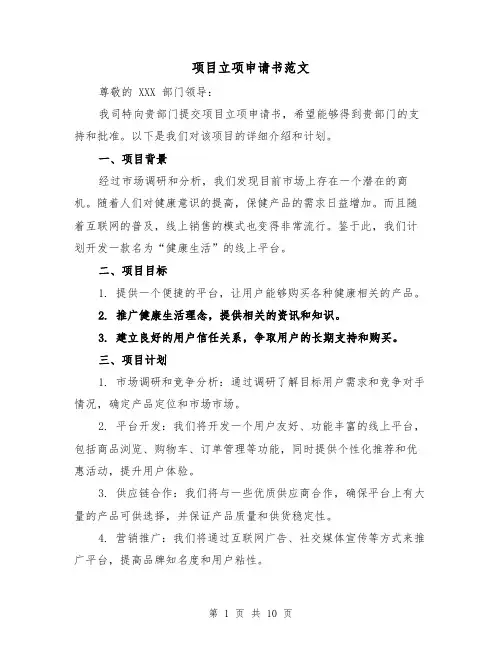 项目立项申请书范文

尊敬的 XXX 部门领导：

我司特向贵部门提交项目立项申请书，希望能够得到贵部门的支持和批准。以下是我们对该项目的详细介绍和计划。

一、项目背景

经过市场调研和分析，我们发现目前市场上存在一个潜在的商机。随着人们对健康意识的提高，保健产品的需求日益增加。而且随着互联网的普及，线上销售的模式也变得非常流行。鉴于此，我们计划开发一款名为“健康生活”的线上平台。

二、项目目标

1. 提供一个便捷的平台，让用户能够购买各种健康相关的产品。

2. 推广健康生活理念，提供相关的资讯和知识。

3. 建立良好的用户信任关系，争取用户的长期支持和购买。

三、项目计划

1. 市场调研和竞争分析：通过调研了解目标用户需求和竞争对手情况，确定产品定位和市场市场。

2. 平台开发：我们将开发一个用户友好、功能丰富的线上平台，包括商品浏览、购物车、订单管理等功能，同时提供个性化推荐和优惠活动，提升用户体验。

3. 供应链合作：我们将与一些优质供应商合作，确保平台上有大量的产品可供选择，并保证产品质量和供货稳定性。

4. 营销推广：我们将通过互联网广告、社交媒体宣传等方式来推广平台，提高品牌知名度和用户粘性。

第 1 页 共 10 页